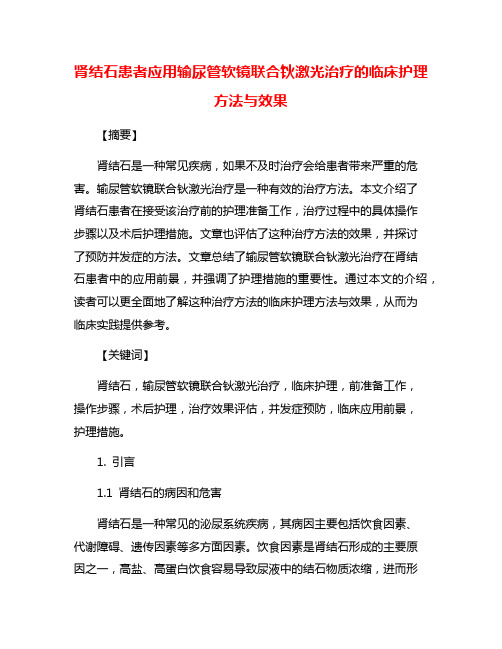 肾结石患者应用输尿管软镜联合钬激光治疗的临床护理方法与效果

【摘要】

肾结石是一种常见疾病，如果不及时治疗会给患者带来严重的危害。输尿管软镜联合钬激光治疗是一种有效的治疗方法。本文介绍了肾结石患者在接受该治疗前的护理准备工作，治疗过程中的具体操作步骤以及术后护理措施。文章也评估了这种治疗方法的效果，并探讨了预防并发症的方法。文章总结了输尿管软镜联合钬激光治疗在肾结石患者中的应用前景，并强调了护理措施的重要性。通过本文的介绍，读者可以更全面地了解这种治疗方法的临床护理方法与效果，从而为临床实践提供参考。

【关键词】

肾结石，输尿管软镜联合钬激光治疗，临床护理，前准备工作，操作步骤，术后护理，治疗效果评估，并发症预防，临床应用前景，护理措施。

1. 引言

1.1 肾结石的病因和危害

肾结石是一种常见的泌尿系统疾病，其病因主要包括饮食因素、代谢障碍、遗传因素等多方面因素。饮食因素是肾结石形成的主要原因之一，高盐、高蛋白饮食容易导致尿液中的结石物质浓缩，进而形